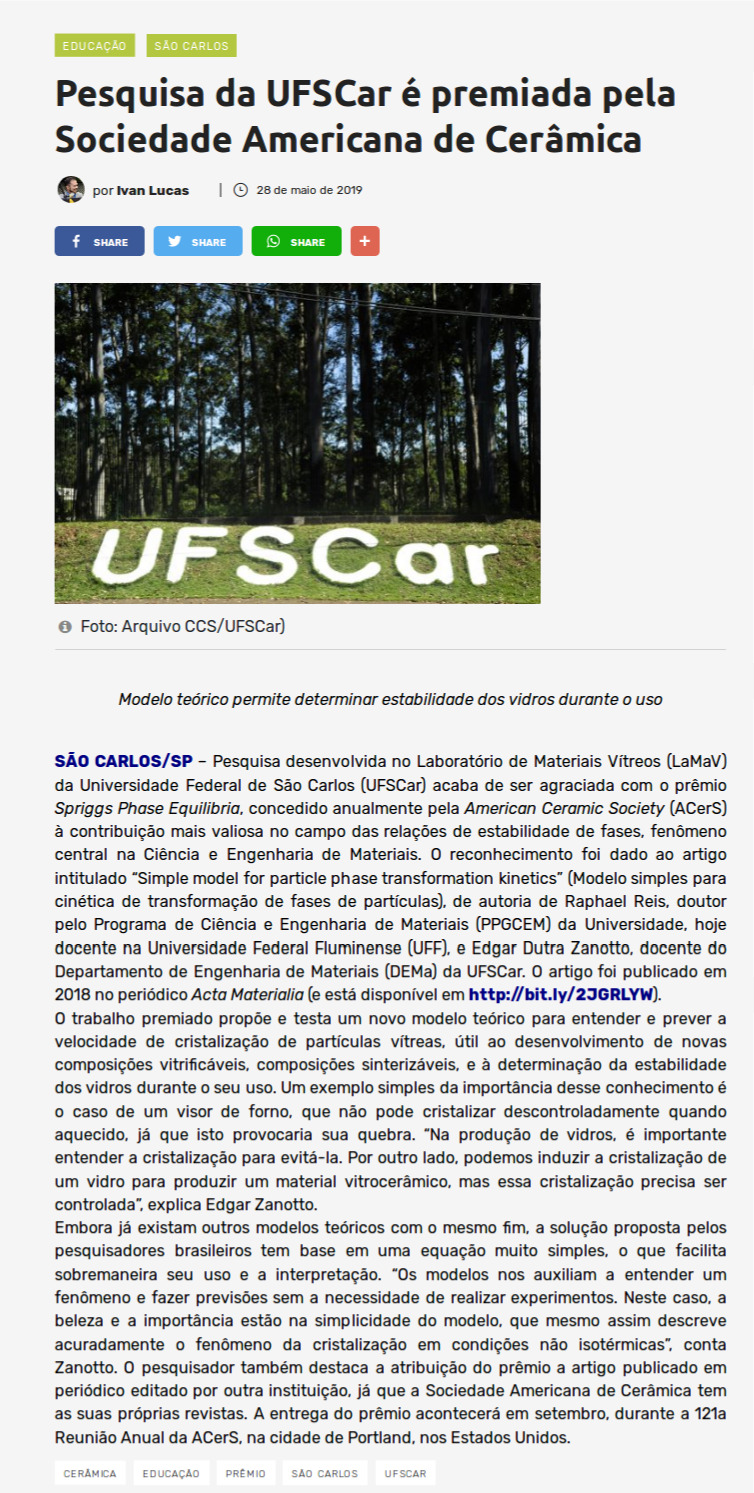 EDUCAÇÃO SÃO CARLOS

Pesquisa da UFSCar é premiada pela Sociedade Americana de Cerâmica

por Ivan Lucas | 28 de maio de 2019

SHARE SHARE SHARE +

UFSCar

Foto: Arquivo CCS/UFSCar)

Modelo teórico permite determinar estabilidade dos vidros durante o uso

SÃO CARLOS/SP – Pesquisa desenvolvida no Laboratório de Materiais Vítreos (LaMaV) da Universidade Federal de São Carlos (UFSCar) acaba de ser agraciada com o prêmio Spriggs Phase Equilibria, concedido anualmente pela American Ceramic Society (ACerS) à contribuição mais valiosa no campo das relações de estabilidade de fases, fenômeno central na Ciência e Engenharia de Materiais. O reconhecimento foi dado ao artigo intitulado "Simple model for particle phase transformation kinetics" (Modelo simples para cinética de transformação de fases de partículas), de autoria de Raphael Reis, doutor pelo Programa de Ciência e Engenharia de Materiais (PPGCEM) da Universidade, hoje docente na Universidade Federal Fluminense (UFF), e Edgar Dutra Zanotto, docente do Departamento de Engenharia de Materiais (DEMa) da UFSCar. O artigo foi publicado em 2018 no periódico Acta Materialia (e está disponível em http://bit.ly/2JGRLYW).
O trabalho premiado propõe e testa um novo modelo teórico para entender e prever a velocidade de cristalização de partículas vítreas, útil ao desenvolvimento de novas composições vitrificáveis, composições sinterizáveis, e à determinação da estabilidade dos vidros durante o seu uso. Um exemplo simples da importância desse conhecimento é o caso de um visor de forno, que não pode cristalizar descontroladamente quando aquecido, já que isto provocaria sua quebra. "Na produção de vidros, é importante entender a cristalização para evitá-la. Por outro lado, podemos induzir a cristalização de um vidro para produzir um material vitrocerâmico, mas essa cristalização precisa ser controlada", explica Edgar Zanotto.
Embora já existam outros modelos teóricos com o mesmo fim, a solução proposta pelos pesquisadores brasileiros tem base em uma equação muito simples, o que facilita sobremaneira seu uso e a interpretação. "Os modelos nos auxiliam a entender um fenômeno e fazer previsões sem a necessidade de realizar experimentos. Neste caso, a beleza e a importância estão na simplicidade do modelo, que mesmo assim descreve acuradamente o fenômeno da cristalização em condições não isotérmicas", conta Zanotto. O pesquisador também destaca a atribuição do prêmio a artigo publicado em periódico editado por outra instituição, já que a Sociedade Americana de Cerâmica tem as suas próprias revistas. A entrega do prêmio acontecerá em setembro, durante a 121a Reunião Anual da ACerS, na cidade de Portland, nos Estados Unidos.

CERÂMICA EDUCAÇÃO PRÊMIO SÃO CARLOS UFSCAR